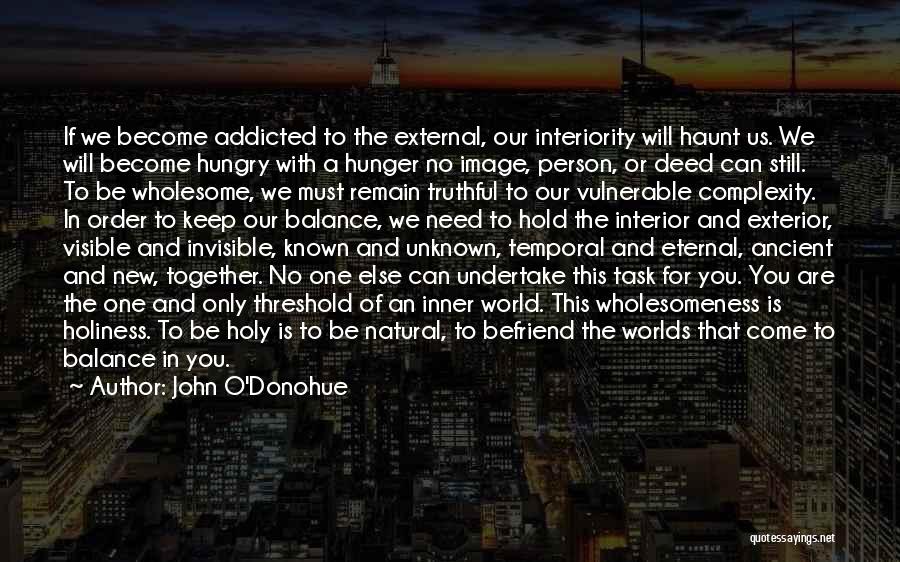 If we become addicted to the external, our interiority will haunt us. We will become hungry with a hunger no image, person, or deed can still. To be wholesome, we must remain truthful to our vulnerable complexity. In order to keep our balance, we need to hold the interior and exterior, visible and invisible, known and unknown, temporal and eternal, ancient and new, together. No one else can undertake this task for you. You are the one and only threshold of an inner world. This wholesomeness is holiness. To be holy is to be natural, to befriend the worlds that come to balance in you.
~ Author: John O'Donohue

quotessayings.net